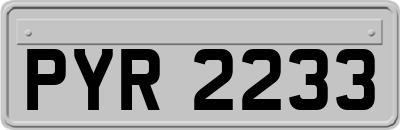 PYR 2233